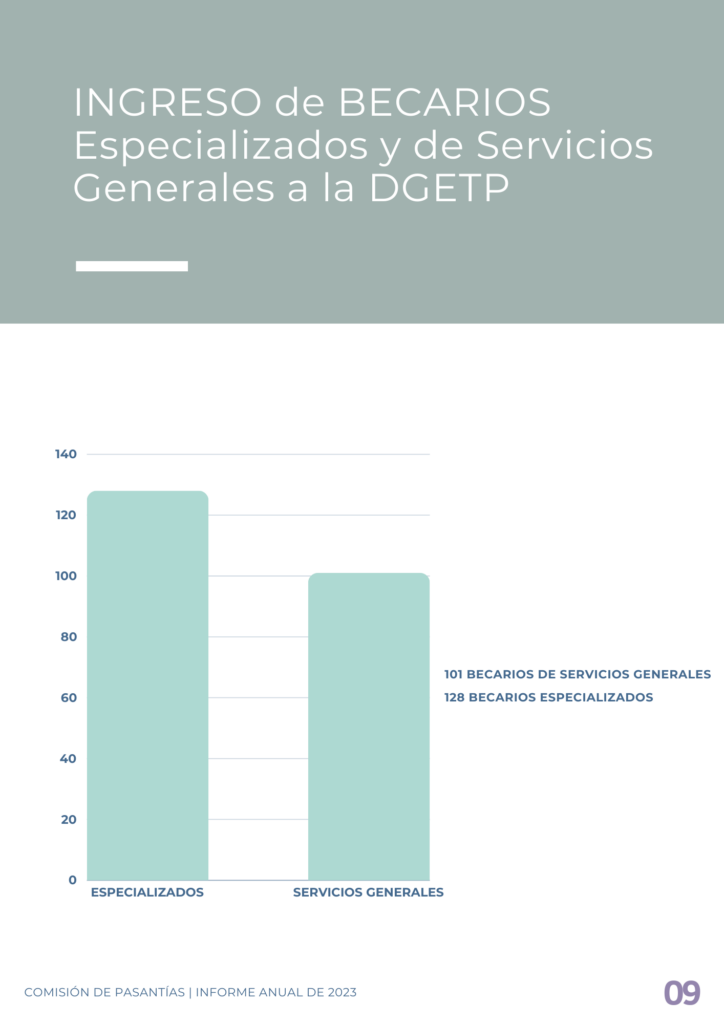 INGRESO de BECARIOS Especializados y de Servicios Generales a la DGETP

140
120
100
80
60
40
20
0

ESPECIALIZADOS
SERVICIOS GENERALES

101 BECARIOS DE SERVICIOS GENERALES
128 BECARIOS ESPECIALIZADOS

COMISIÓN DE PASANTÍAS | INFORME ANUAL DE 2023
09